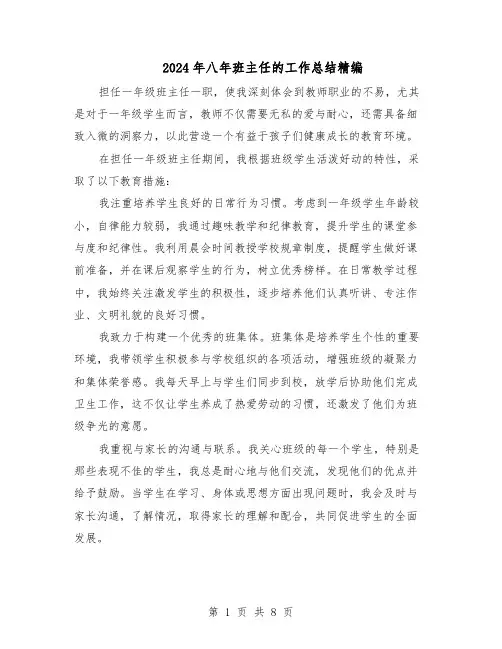 2024年八年班主任的工作总结精编

担任一年级班主任一职，使我深刻体会到教师职业的不易，尤其是对于一年级学生而言，教师不仅需要无私的爱与耐心，还需具备细致入微的洞察力，以此营造一个有益于孩子们健康成长的教育环境。

在担任一年级班主任期间，我根据班级学生活泼好动的特性，采取了以下教育措施：

我注重培养学生良好的日常行为习惯。考虑到一年级学生年龄较小，自律能力较弱，我通过趣味教学和纪律教育，提升学生的课堂参与度和纪律性。我利用晨会时间教授学校规章制度，提醒学生做好课前准备，并在课后观察学生的行为，树立优秀榜样。在日常教学过程中，我始终关注激发学生的积极性，逐步培养他们认真听讲、专注作业、文明礼貌的良好习惯。

我致力于构建一个优秀的班集体。班集体是培养学生个性的重要环境，我带领学生积极参与学校组织的各项活动，增强班级的凝聚力和集体荣誉感。我每天早上与学生们同步到校，放学后协助他们完成卫生工作，这不仅让学生养成了热爱劳动的习惯，还激发了他们为班级争光的意愿。

我重视与家长的沟通与联系。我关心班级的每一个学生，特别是那些表现不佳的学生，我总是耐心地与他们交流，发现他们的优点并给予鼓励。当学生在学习、身体或思想方面出现问题时，我会及时与家长沟通，了解情况，取得家长的理解和配合，共同促进学生的全面发展。

第 1 页 共 8 页